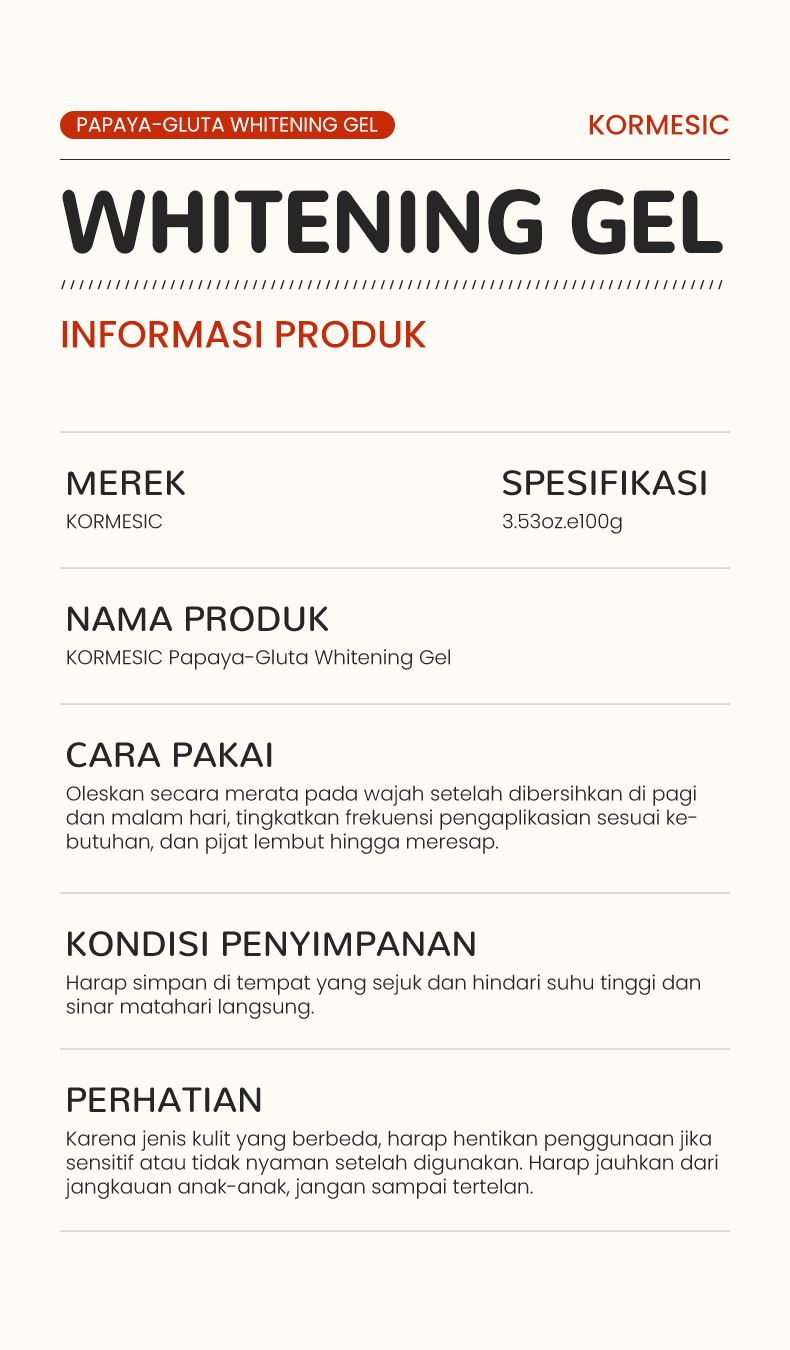 PAPAYA-GLUTA WHITENING GEL

KORMESIC

WHITENING GEL

INFORMASI PRODUK

MEREK
KORMESIC

SPESIFIKASI
3.53oz.e100g

NAMA PRODUK
KORMESIC Papaya-Gluta Whitening Gel

CARA PAKAI
Oleskan secara merata pada wajah setelah dibersihkan di pagi dan malam hari, tingkatkan frekuensi pengaplikasian sesuai kebutuhan, dan pijat lembut hingga meresap.

KONDISI PENYIMPANAN
Harap simpan di tempat yang sejuk dan hindari suhu tinggi dan sinar matahari langsung.

PERHATIAN
Karena jenis kulit yang berbeda, harap hentikan penggunaan jika sensitif atau tidak nyaman setelah digunakan. Harap jauhkan dari jangkauan anak-anak, jangan sampai tertelan.